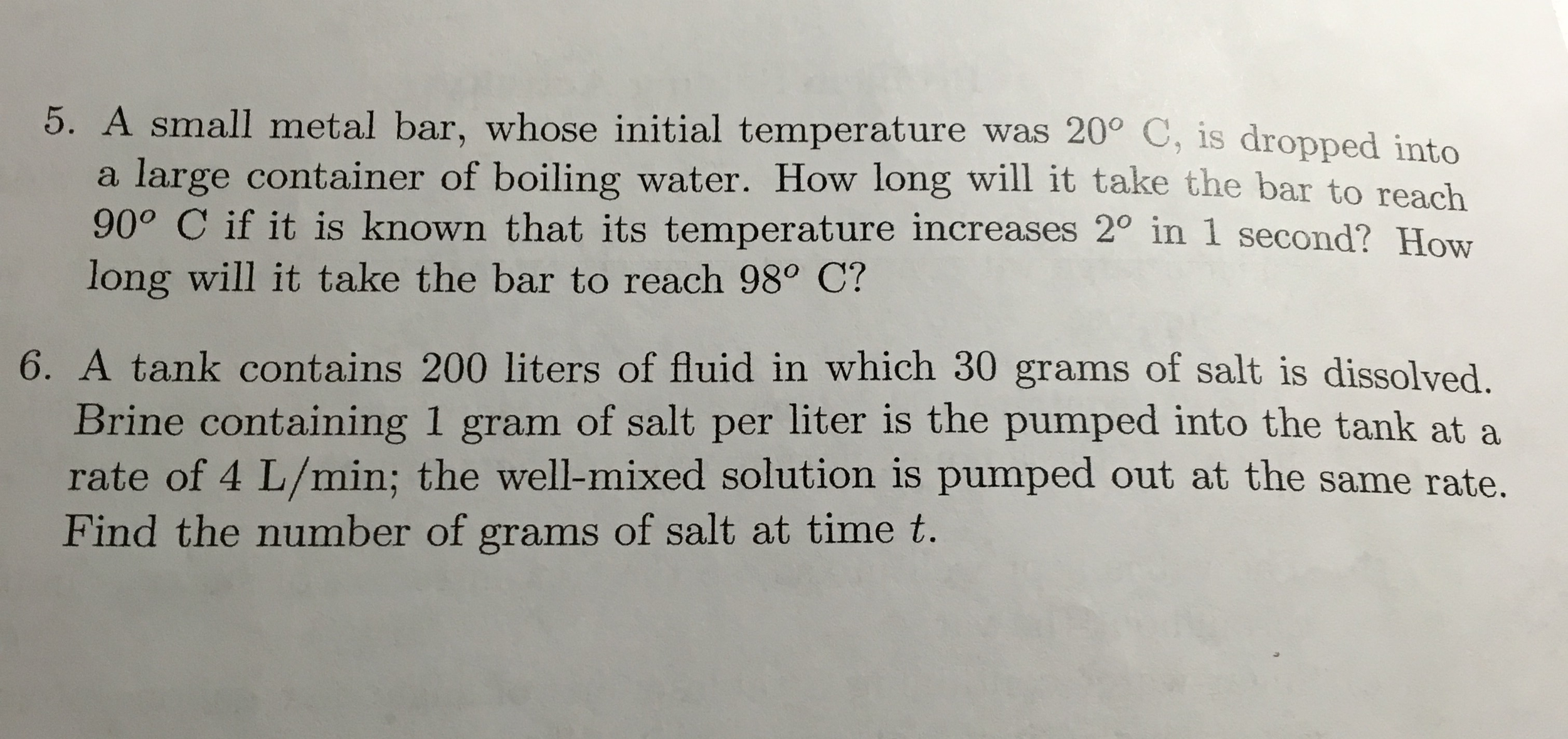 5. A small metal bar, whose initial temperature was $20^o$ C, is dropped into a large container of boiling water. How long will it take the bar to reach $90^o$ C if it is known that its temperature increases $2^o$ in 1 second? How long will it take the bar to reach $98^o$ C?

6. A tank contains 200 liters of fluid in which 30 grams of salt is dissolved. Brine containing 1 gram of salt per liter is the pumped into the tank at a rate of 4 L/min; the well-mixed solution is pumped out at the same rate. Find the number of grams of salt at time $t$.